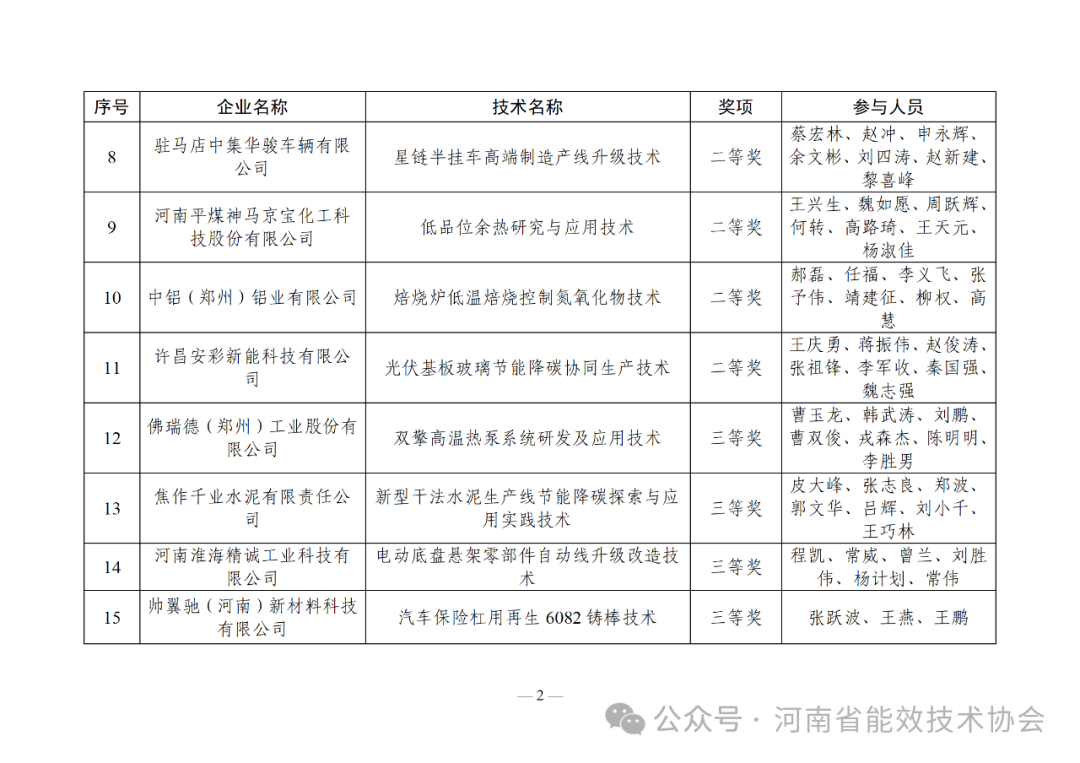 | 序号 | 企业名称 | 技术名称 | 奖项 | 参与人员 |
|---|---|---|---|---|
| 8 | 驻马店中集华骏车辆有限公司 | 星链半挂车高端制造产线升级技术 | 二等奖 | 蔡宏林、赵冲、申永辉、余文彬、刘四涛、赵新建、黎喜峰 |
| 9 | 河南平煤神马京宝化工科技股份有限公司 | 低品位余热研究与应用技术 | 二等奖 | 王兴生、魏如愿、周跃辉、何转、高路琦、王天元、杨淑佳 |
| 10 | 中铝（郑州）铝业有限公司 | 焙烧炉低温焙烧控制氮氧化物技术 | 二等奖 | 郝磊、任福、李义飞、张予伟、靖建征、柳权、高慧 |
| 11 | 许昌安彩新能科技有限公司 | 光伏基板玻璃节能降碳协同生产技术 | 二等奖 | 王庆勇、蒋振伟、赵俊涛、张祖锋、李军收、秦国强、魏志强 |
| 12 | 佛瑞德（郑州）工业股份有限公司 | 双擎高温热泵系统研发及应用技术 | 三等奖 | 曹玉龙、韩武涛、刘鹏、曹双俊、戎森杰、陈明明、李胜男 |
| 13 | 焦作千业水泥有限责任公司 | 新型干法水泥生产线节能降碳探索与应用实践技术 | 三等奖 | 皮大峰、张志良、郑波、郭文华、吕辉、刘小千、王巧林 |
| 14 | 河南淮海精诚工业科技有限公司 | 电动底盘悬架零部件自动线升级改造技术 | 三等奖 | 程凯、常威、曾兰、刘胜伟、杨计划、常伟 |
| 15 | 帅翼驰（河南）新材料科技有限公司 | 汽车保险杠用再生 6082 铸棒技术 | 三等奖 | 张跃波、王燕、王鹏 |

— 2 —

公众号 · 河南省能效技术协会